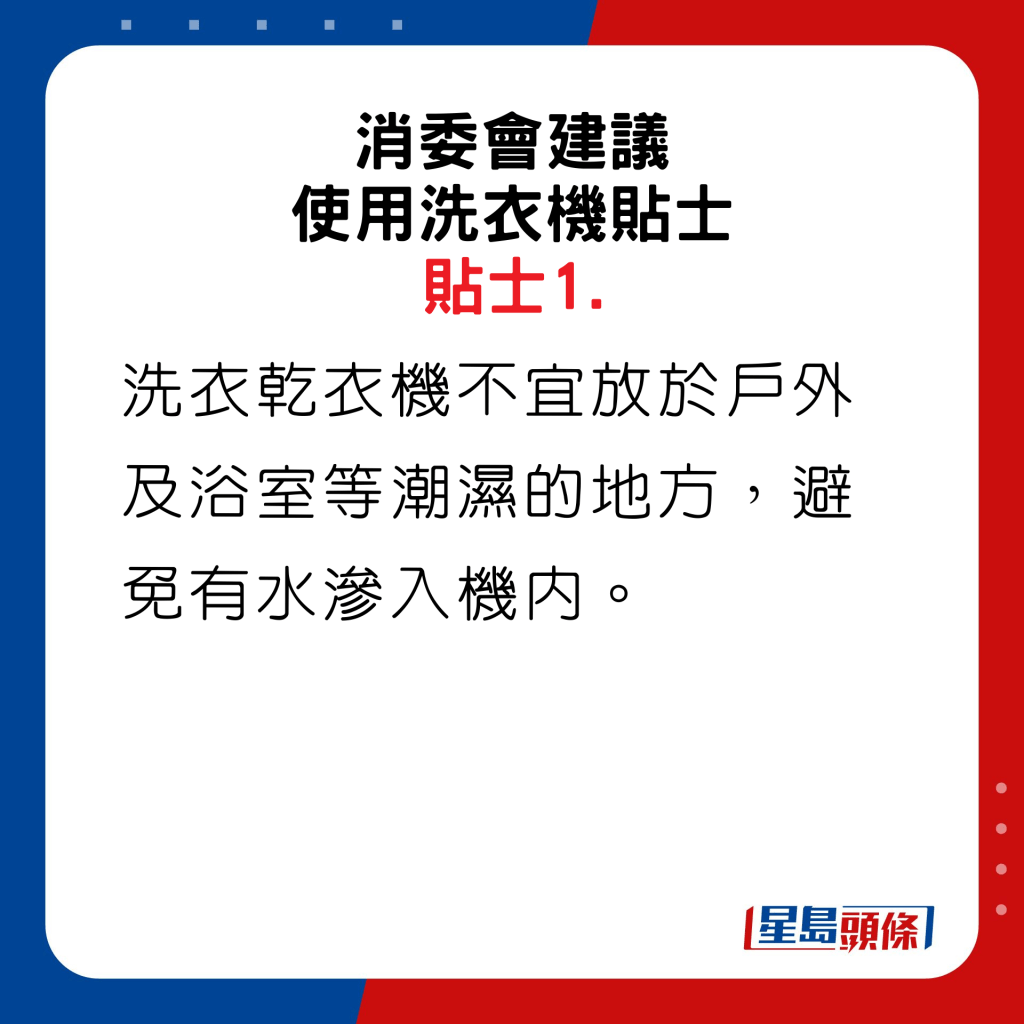 消委會建議
使用洗衣機貼士
貼士1.

洗衣乾衣機不宜放於戶外及浴室等潮濕的地方，避免有水滲入機內。

星島頭條